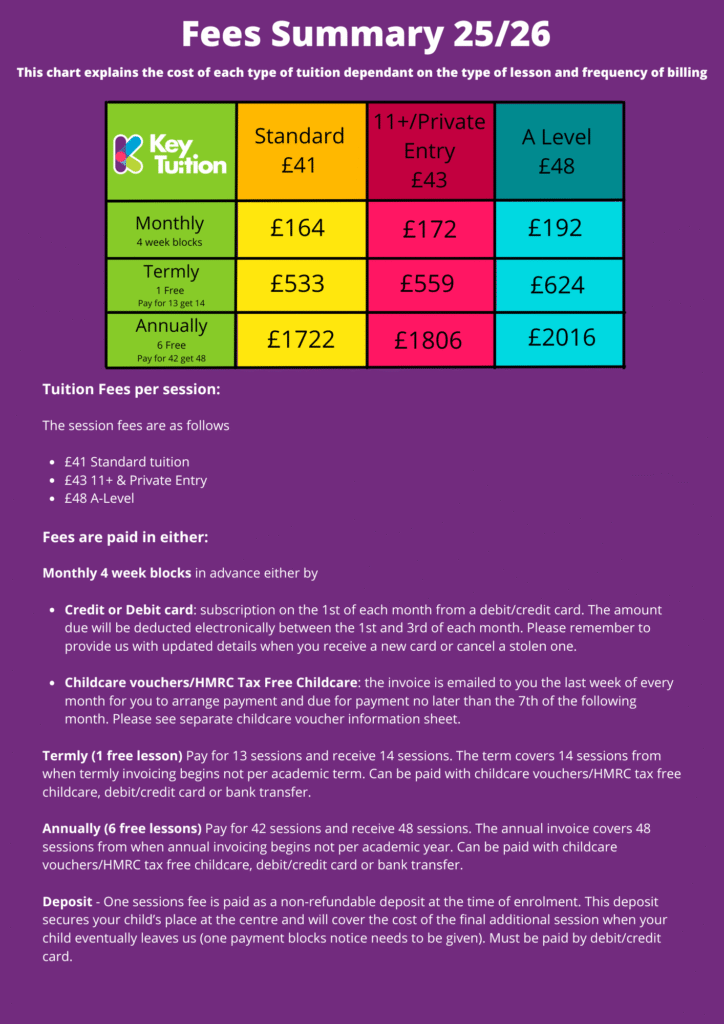 Fees Summary 25/26

This chart explains the cost of each type of tuition dependant on the type of lesson and frequency of billing

| Key Tuition | Standard £41 | 11+/Private Entry £43 | A Level £48 |
|---|---|---|---|
| Monthly 4 week blocks | £164 | £172 | £192 |
| Termly 1 Free Pay for 13 get 14 | £533 | £559 | £624 |
| Annually 6 Free Pay for 42 get 48 | £1722 | £1806 | £2016 |

Tuition Fees per session:

The session fees are as follows

- £41 Standard tuition
- £43 11+ & Private Entry
- £48 A-Level

Fees are paid in either:

Monthly 4 week blocks in advance either by

- Credit or Debit card: subscription on the 1st of each month from a debit/credit card. The amount due will be deducted electronically between the 1st and 3rd of each month. Please remember to provide us with updated details when you receive a new card or cancel a stolen one.

- Childcare vouchers/HMRC Tax Free Childcare: the invoice is emailed to you the last week of every month for you to arrange payment and due for payment no later than the 7th of the following month. Please see separate childcare voucher information sheet.

Termly (1 free lesson) Pay for 13 sessions and receive 14 sessions. The term covers 14 sessions from when termly invoicing begins not per academic term. Can be paid with childcare vouchers/HMRC tax free childcare, debit/credit card or bank transfer.

Annually (6 free lessons) Pay for 42 sessions and receive 48 sessions. The annual invoice covers 48 sessions from when annual invoicing begins not per academic year. Can be paid with childcare vouchers/HMRC tax free childcare, debit/credit card or bank transfer.

Deposit - One sessions fee is paid as a non-refundable deposit at the time of enrolment. This deposit secures your child's place at the centre and will cover the cost of the final additional session when your child eventually leaves us (one payment blocks notice needs to be given). Must be paid by debit/credit card.